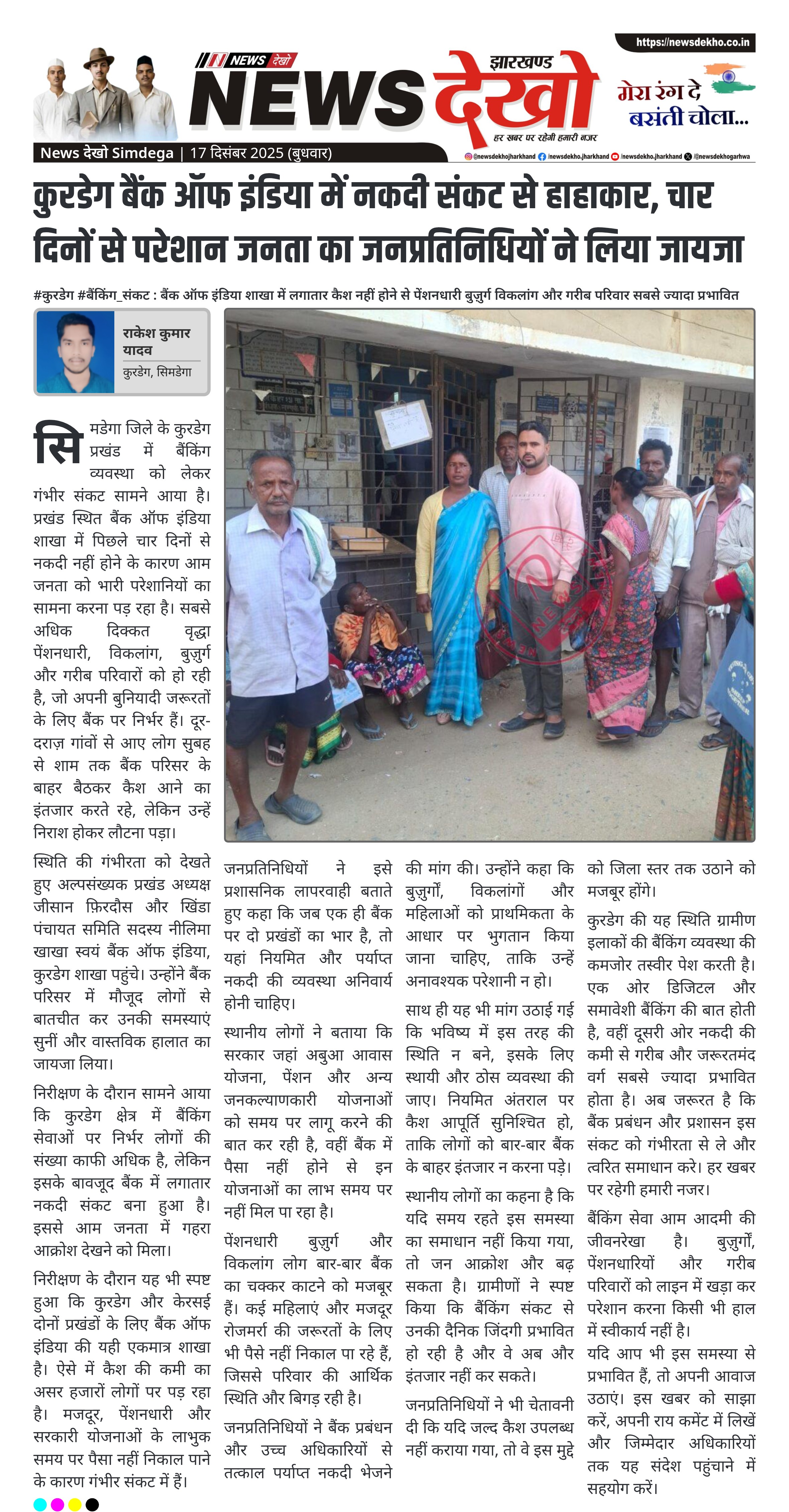 https://newsdekho.co.in

NEWS देखो

झारखण्ड NEWS देखो

हर खबर पर रहेगी हमारी नजर

मेरा रंग दे बसंती चोला...

News देखो Simdega | 17 दिसंबर 2025 (बुधवार)

@newsdekhojharkhand /newsdekho.jharkhand /newsdekho.jharkhand @newsdekhogarhwa

कुरडेग बैंक ऑफ इंडिया में नकदी संकट से हाहाकार, चार दिनों से परेशान जनता का जनप्रतिनिधियों ने लिया जायजा

#कुरडेग #बैंकिंग_संकट : बैंक ऑफ इंडिया शाखा में लगातार कैश नहीं होने से पेंशनधारी बुजुर्ग विकलांग और गरीब परिवार सबसे ज्यादा प्रभावित

राकेश कुमार यादव
कुरडेग, सिमडेगा

सिमडेगा जिले के कुरडेग प्रखंड में बैंकिंग व्यवस्था को लेकर गंभीर संकट सामने आया है। प्रखंड स्थित बैंक ऑफ इंडिया शाखा में पिछले चार दिनों से नकदी नहीं होने के कारण आम जनता को भारी परेशानियों का सामना करना पड़ रहा है। सबसे अधिक दिक्कत वृद्धा पेंशनधारी, विकलांग, बुजुर्ग और गरीब परिवारों को हो रही है, जो अपनी बुनियादी जरूरतों के लिए बैंक पर निर्भर हैं। दूर-दराज़ गांवों से आए लोग सुबह से शाम तक बैंक परिसर के बाहर बैठकर कैश आने का इंतजार करते रहे, लेकिन उन्हें निराश होकर लौटना पड़ा।

स्थिति की गंभीरता को देखते हुए अल्पसंख्यक प्रखंड अध्यक्ष जीसान फ़िरदौस और खिंडा पंचायत समिति सदस्य नीलिमा खाखा स्वयं बैंक ऑफ इंडिया, कुरडेग शाखा पहुंचे। उन्होंने बैंक परिसर में मौजूद लोगों से बातचीत कर उनकी समस्याएं सुनीं और वास्तविक हालात का जायजा लिया।

निरीक्षण के दौरान सामने आया कि कुरडेग क्षेत्र में बैंकिंग सेवाओं पर निर्भर लोगों की संख्या काफी अधिक है, लेकिन इसके बावजूद बैंक में लगातार नकदी संकट बना हुआ है। इससे आम जनता में गहरा आक्रोश देखने को मिला।

निरीक्षण के दौरान यह भी स्पष्ट हुआ कि कुरडेग और केरसई दोनों प्रखंडों के लिए बैंक ऑफ इंडिया की यही एकमात्र शाखा है। ऐसे में कैश की कमी का असर हजारों लोगों पर पड़ रहा है। मजदूर, पेंशनधारी और सरकारी योजनाओं के लाभुक समय पर पैसा नहीं निकाल पाने के कारण गंभीर संकट में हैं।

जनप्रतिनिधियों ने इसे प्रशासनिक लापरवाही बताते हुए कहा कि जब एक ही बैंक पर दो प्रखंडों का भार है, तो यहां नियमित और पर्याप्त नकदी की व्यवस्था अनिवार्य होनी चाहिए।

स्थानीय लोगों ने बताया कि सरकार जहां अबुआ आवास योजना, पेंशन और अन्य जनकल्याणकारी योजनाओं को समय पर लागू करने की बात कर रही है, वहीं बैंक में पैसा नहीं होने से इन योजनाओं का लाभ समय पर नहीं मिल पा रहा है।

पेंशनधारी बुजुर्ग और विकलांग लोग बार-बार बैंक का चक्कर काटने को मजबूर हैं। कई महिलाएं और मजदूर रोजमर्रा की जरूरतों के लिए भी पैसे नहीं निकाल पा रहे हैं, जिससे परिवार की आर्थिक स्थिति और बिगड़ रही है।

जनप्रतिनिधियों ने बैंक प्रबंधन और उच्च अधिकारियों से तत्काल पर्याप्त नकदी भेजने की मांग की। उन्होंने कहा कि बुजुर्गों, विकलांगों और महिलाओं को प्राथमिकता के आधार पर भुगतान किया जाना चाहिए, ताकि उन्हें अनावश्यक परेशानी न हो।

साथ ही यह भी मांग उठाई गई कि भविष्य में इस तरह की स्थिति न बने, इसके लिए स्थायी और ठोस व्यवस्था की जाए। नियमित अंतराल पर कैश आपूर्ति सुनिश्चित हो, ताकि लोगों को बार-बार बैंक के बाहर इंतजार न करना पड़े।

स्थानीय लोगों का कहना है कि यदि समय रहते इस समस्या का समाधान नहीं किया गया, तो जन आक्रोश और बढ़ सकता है। ग्रामीणों ने स्पष्ट किया कि बैंकिंग संकट से उनकी दैनिक जिंदगी प्रभावित हो रही है और वे अब और इंतजार नहीं कर सकते।

जनप्रतिनिधियों ने भी चेतावनी दी कि यदि जल्द कैश उपलब्ध नहीं कराया गया, तो वे इस मुद्दे को जिला स्तर तक उठाने को मजबूर होंगे।

कुरडेग की यह स्थिति ग्रामीण इलाकों की बैंकिंग व्यवस्था की कमजोर तस्वीर पेश करती है। एक ओर डिजिटल और समावेशी बैंकिंग की बात होती है, वहीं दूसरी ओर नकदी की कमी से गरीब और जरूरतमंद वर्ग सबसे ज्यादा प्रभावित होता है। अब जरूरत है कि बैंक प्रबंधन और प्रशासन इस संकट को गंभीरता से ले और त्वरित समाधान करे। हर खबर पर रहेगी हमारी नजर।

बैंकिंग सेवा आम आदमी की जीवनरेखा है। बुजुर्गों, पेंशनधारियों और गरीब परिवारों को लाइन में खड़ा कर परेशान करना किसी भी हाल में स्वीकार्य नहीं है। यदि आप भी इस समस्या से प्रभावित हैं, तो अपनी आवाज उठाएं। इस खबर को साझा करें, अपनी राय कमेंट में लिखें और जिम्मेदार अधिकारियों तक यह संदेश पहुंचाने में सहयोग करें।